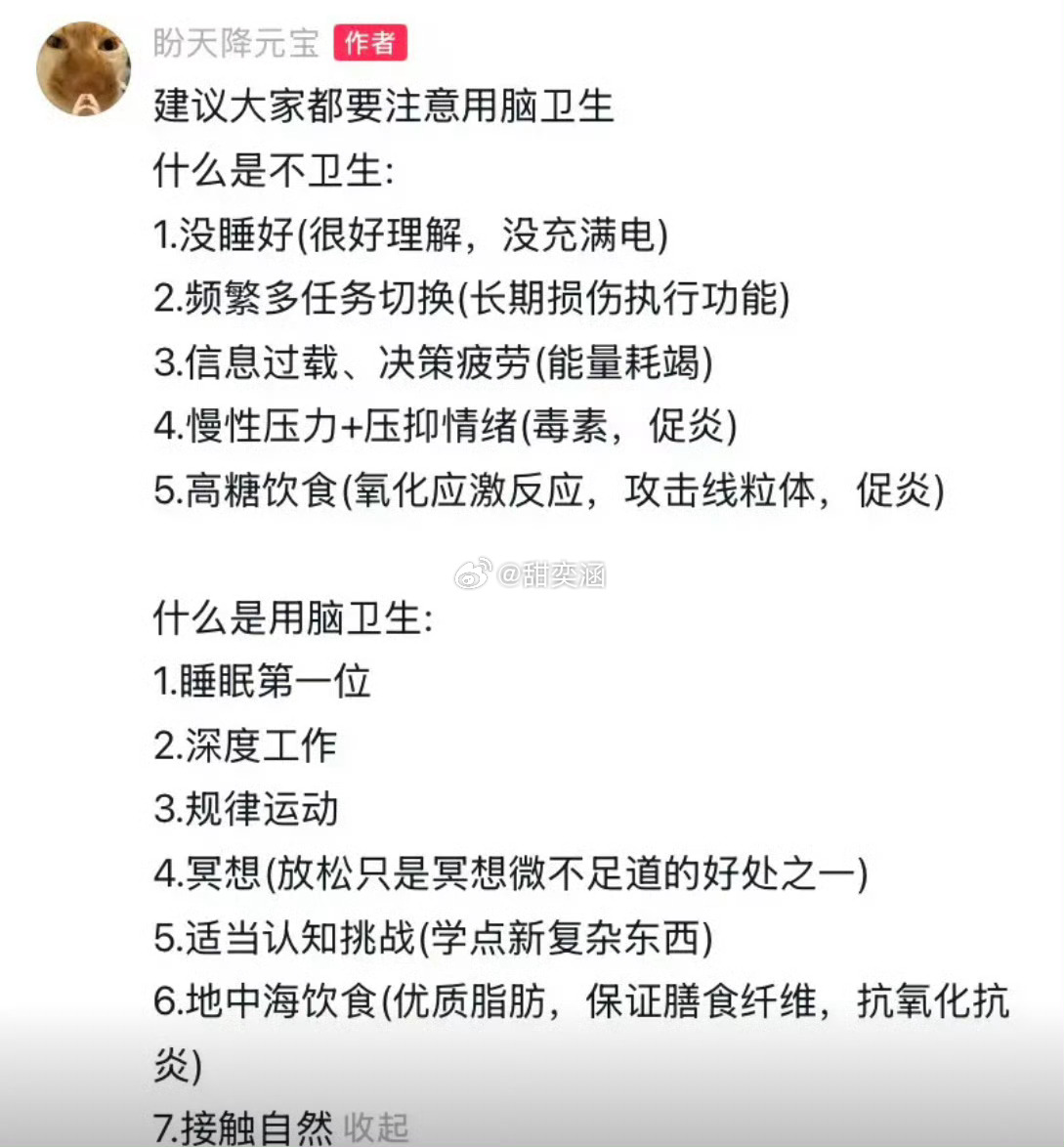 盼天降元宝 作者
建议大家都要注意用脑卫生
什么是不卫生:
1.没睡好(很好理解，没充满电)
2.频繁多任务切换(长期损伤执行功能)
3.信息过载、决策疲劳(能量耗竭)
4.慢性压力+压抑情绪(毒素，促炎)
5.高糖饮食(氧化应激反应，攻击线粒体，促炎)

@甜奕涵

什么是用脑卫生:
1.睡眠第一位
2.深度工作
3.规律运动
4.冥想(放松只是冥想微不足道的好处之一)
5.适当认知挑战(学点新复杂东西)
6.地中海饮食(优质脂肪，保证膳食纤维，抗氧化抗炎)
7.接触自然 收起